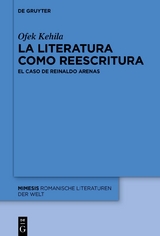 DE GRUYTER

Ofek Kehila

LA LITERATURA COMO REESCRITURA

EL CASO DE REINALDO ARENAS

MIMESIS ROMANISCHE LITERATUREN DER WELT

DE G